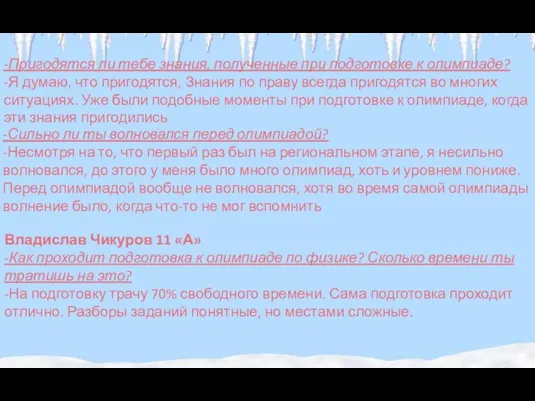 -Пригодятся ли тебе знания, полученные при подготовке к олимпиаде?
-Я думаю, что пригодятся, Знания по праву всегда пригодятся во многих ситуациях. Уже были подобные моменты при подготовке к олимпиаде, когда эти знания пригодились
-Сильно ли ты волновался перед олимпиадой?
-Несмотря на то, что первый раз был на региональном этапе, я несильно волновался, до этого у меня было много олимпиад, хоть и уровнем пониже. Перед олимпиадой вообще не волновался, хотя во время самой олимпиады волнение было, когда что-то не мог вспомнить

Владислав Чикуров 11 «А»
-Как проходит подготовка к олимпиаде по физике? Сколько времени ты тратишь на это?
-На подготовку трачу 70% свободного времени. Сама подготовка проходит отлично. Разборы заданий понятные, но местами сложные.